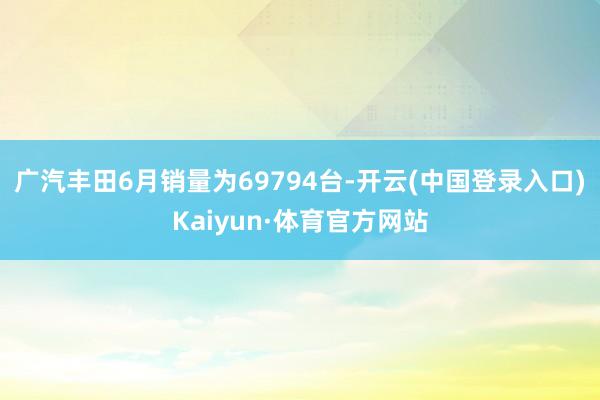 广汽丰田6月销量为69794台-开云(中国登录入口)Kaiyun·体育官方网站